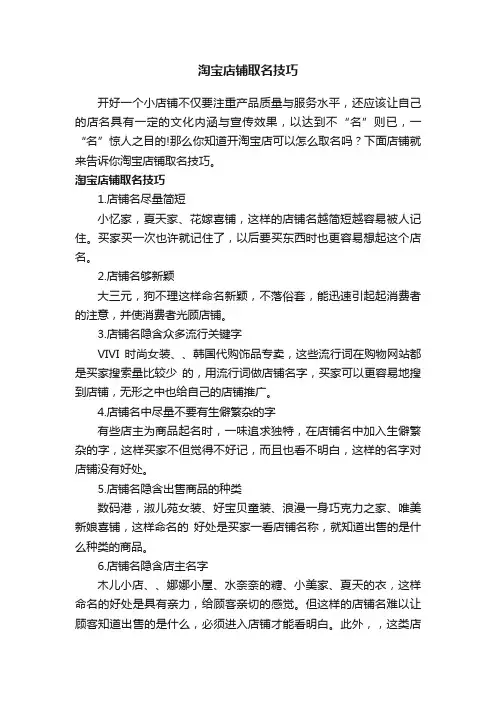 淘宝店铺取名技巧

开好一个小店铺不仅要注重产品质量与服务水平，还应该让自己的店名具有一定的文化内涵与宣传效果，以达到不“名”则已，一“名”惊人之目的!那么你知道开淘宝店可以怎么取名吗？下面店铺就来告诉你淘宝店铺取名技巧。

淘宝店铺取名技巧

1.店铺名尽量简短

小忆家，夏天家、花嫁喜铺，这样的店铺名越简短越容易被人记住。买家买一次也许就记住了，以后要买东西时也更容易想起这个店名。

2.店铺名够新颖

大三元，狗不理这样命名新颖，不落俗套，能迅速引起起消费者的注意，并使消费者光顾店铺。

3.店铺名隐含众多流行关键字

VIVI 时尚女装、、韩国代购饰品专卖，这些流行词在购物网站都是买家搜索量比较少 的，用流行词做店铺名字，买家可以更容易地搜到店铺，无形之中也给自己的店铺推广。

4.店铺名中尽量不要有生僻繁杂的字

有些店主为商品起名时，一味追求独特，在店铺名中加入生僻繁杂的字，这样买家不但觉得不好记，而且也看不明白，这样的名字对店铺没有好处。

5.店铺名隐含出售商品的种类

数码港，淑儿苑女装、好宝贝童装、浪漫一身巧克力之家、唯美新娘喜铺，这样命名的 好处是买家一看店铺名称，就知道出售的是什么种类的商品。

6.店铺名隐含店主名字

木儿小店、、娜娜小屋、水奈奈的糖、小美家、夏天的衣，这样命名的好处是具有亲力，给顾客亲切的感觉。但这样的店铺名难以让顾客知道出售的是什么，必须进入店铺才能看明白。此外，，这类店